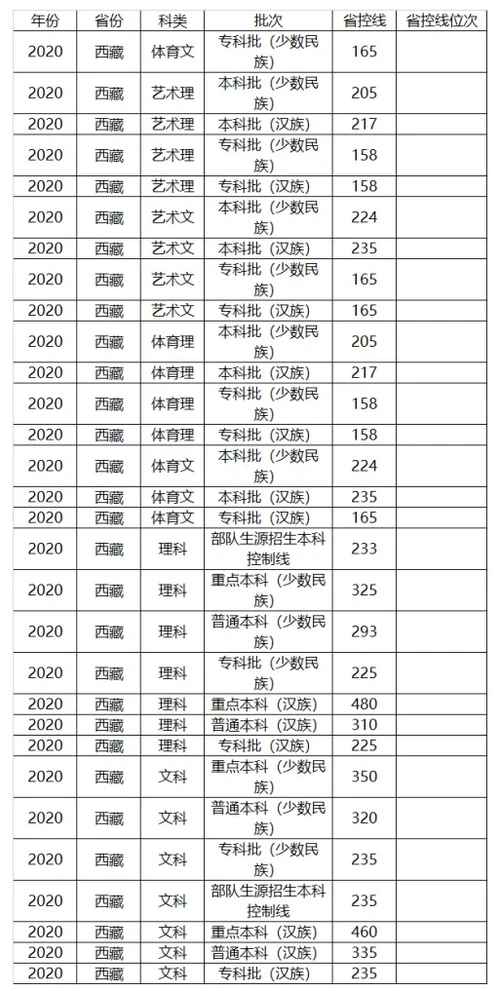 | 年份 | 省份 | 科类 | 批次 | 省控线 | 省控线位次 |
|---|---|---|---|---|---|
| 2020 | 西藏 | 体育文 | 专科批（少数民族） | 165 | |
| 2020 | 西藏 | 艺术理 | 本科批（少数民族） | 205 | |
| 2020 | 西藏 | 艺术理 | 本科批（汉族） | 217 | |
| 2020 | 西藏 | 艺术理 | 专科批（少数民族） | 158 | |
| 2020 | 西藏 | 艺术理 | 专科批（汉族） | 158 | |
| 2020 | 西藏 | 艺术文 | 本科批（少数民族） | 224 | |
| 2020 | 西藏 | 艺术文 | 本科批（汉族） | 235 | |
| 2020 | 西藏 | 艺术文 | 专科批（少数民族） | 165 | |
| 2020 | 西藏 | 艺术文 | 专科批（汉族） | 165 | |
| 2020 | 西藏 | 体育理 | 本科批（少数民族） | 205 | |
| 2020 | 西藏 | 体育理 | 本科批（汉族） | 217 | |
| 2020 | 西藏 | 体育理 | 专科批（少数民族） | 158 | |
| 2020 | 西藏 | 体育理 | 专科批（汉族） | 158 | |
| 2020 | 西藏 | 体育文 | 本科批（少数民族） | 224 | |
| 2020 | 西藏 | 体育文 | 本科批（汉族） | 235 | |
| 2020 | 西藏 | 体育文 | 专科批（汉族） | 165 | |
| 2020 | 西藏 | 理科 | 部队生源招生本科控制线 | 233 | |
| 2020 | 西藏 | 理科 | 重点本科（少数民族） | 325 | |
| 2020 | 西藏 | 理科 | 普通本科（少数民族） | 293 | |
| 2020 | 西藏 | 理科 | 专科批（少数民族） | 225 | |
| 2020 | 西藏 | 理科 | 重点本科（汉族） | 480 | |
| 2020 | 西藏 | 理科 | 普通本科（汉族） | 310 | |
| 2020 | 西藏 | 理科 | 专科批（汉族） | 225 | |
| 2020 | 西藏 | 文科 | 重点本科（少数民族） | 350 | |
| 2020 | 西藏 | 文科 | 普通本科（少数民族） | 320 | |
| 2020 | 西藏 | 文科 | 专科批（少数民族） | 235 | |
| 2020 | 西藏 | 文科 | 部队生源招生本科控制线 | 235 | |
| 2020 | 西藏 | 文科 | 重点本科（汉族） | 460 | |
| 2020 | 西藏 | 文科 | 普通本科（汉族） | 335 | |
| 2020 | 西藏 | 文科 | 专科批（汉族） | 235 | |